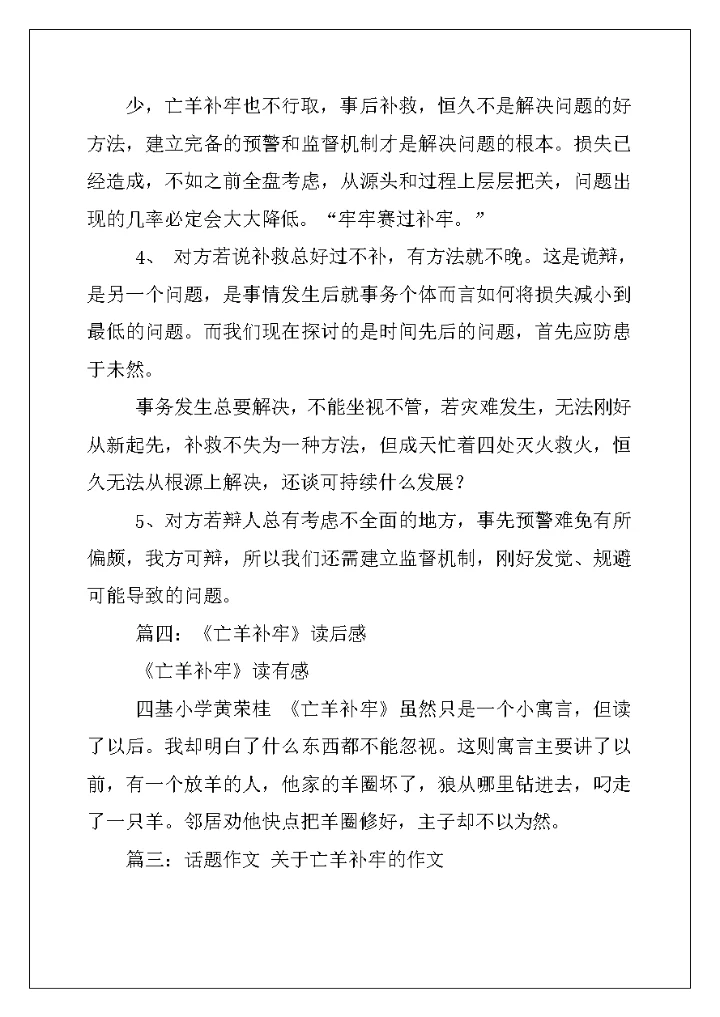 少，亡羊补牢也不行取，事后补救，恒久不是解决问题的好方法，建立完备的预警和监督机制才是解决问题的根本。损失已经造成，不如之前全盘考虑，从源头和过程上层层把关，问题出现的几率必定会大大降低。“牢牢赛过补牢。”

4、 对方若说补救总好过不补，有方法就不晚。这是诡辩，是另一个问题，是事情发生后就事务个体而言如何将损失减小到最低的问题。而我们现在探讨的是时间先后的问题，首先应防患于未然。

事务发生总要解决，不能坐视不管，若灾难发生，无法刚好从新起先，补救不失为一种方法，但成天忙着四处灭火救火，恒久无法从根源上解决，还谈可持续什么发展？

5、对方若辩人总有考虑不全面的地方，事先预警难免有所偏颇，我方可辩，所以我们还需建立监督机制，刚好发觉、规避可能导致的问题。

篇四：《亡羊补牢》读后感

《亡羊补牢》读有感

四基小学黄荣桂 《亡羊补牢》虽然只是一个小寓言，但读了以后。我却明白了什么东西都不能忽视。这则寓言主要讲了以前，有一个放羊的人，他家的羊圈坏了，狼从哪里钻进去，叼走了一只羊。邻居劝他快点把羊圈修好，主子却不以为然。

篇三：话题作文 关于亡羊补牢的作文